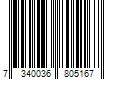 7 340036 805167